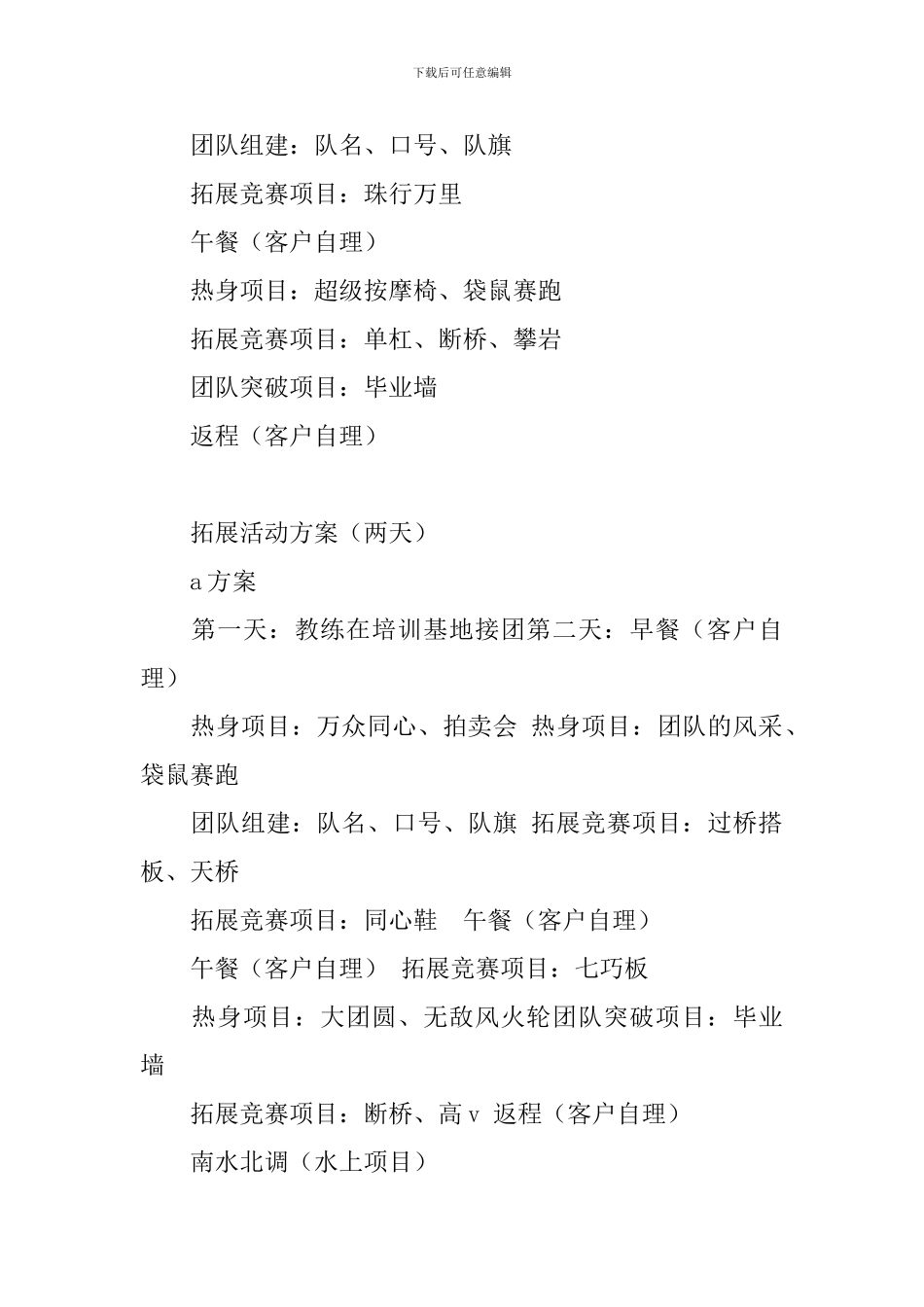 下载后可任意编辑

团队组建：队名、口号、队旗

拓展竞赛项目：珠行万里

午餐（客户自理）

热身项目：超级按摩椅、袋鼠赛跑

拓展竞赛项目：单杠、断桥、攀岩

团队突破项目：毕业墙

返程（客户自理）

拓展活动方案（两天）

a 方案

第一天：教练在培训基地接团第二天：早餐（客户自理）

热身项目：万众同心、拍卖会 热身项目：团队的风采、袋鼠赛跑

团队组建：队名、口号、队旗 拓展竞赛项目：过桥搭板、天桥

拓展竞赛项目：同心鞋　午餐（客户自理）

午餐（客户自理） 拓展竞赛项目：七巧板

热身项目：大团圆、无敌风火轮团队突破项目：毕业墙

拓展竞赛项目：断桥、高 v 返程（客户自理）

南水北调（水上项目）